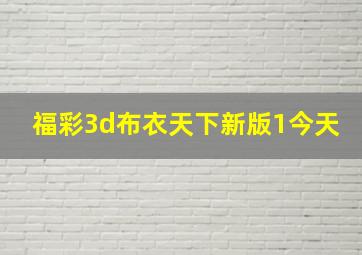 福彩3d布衣天下新版1今天